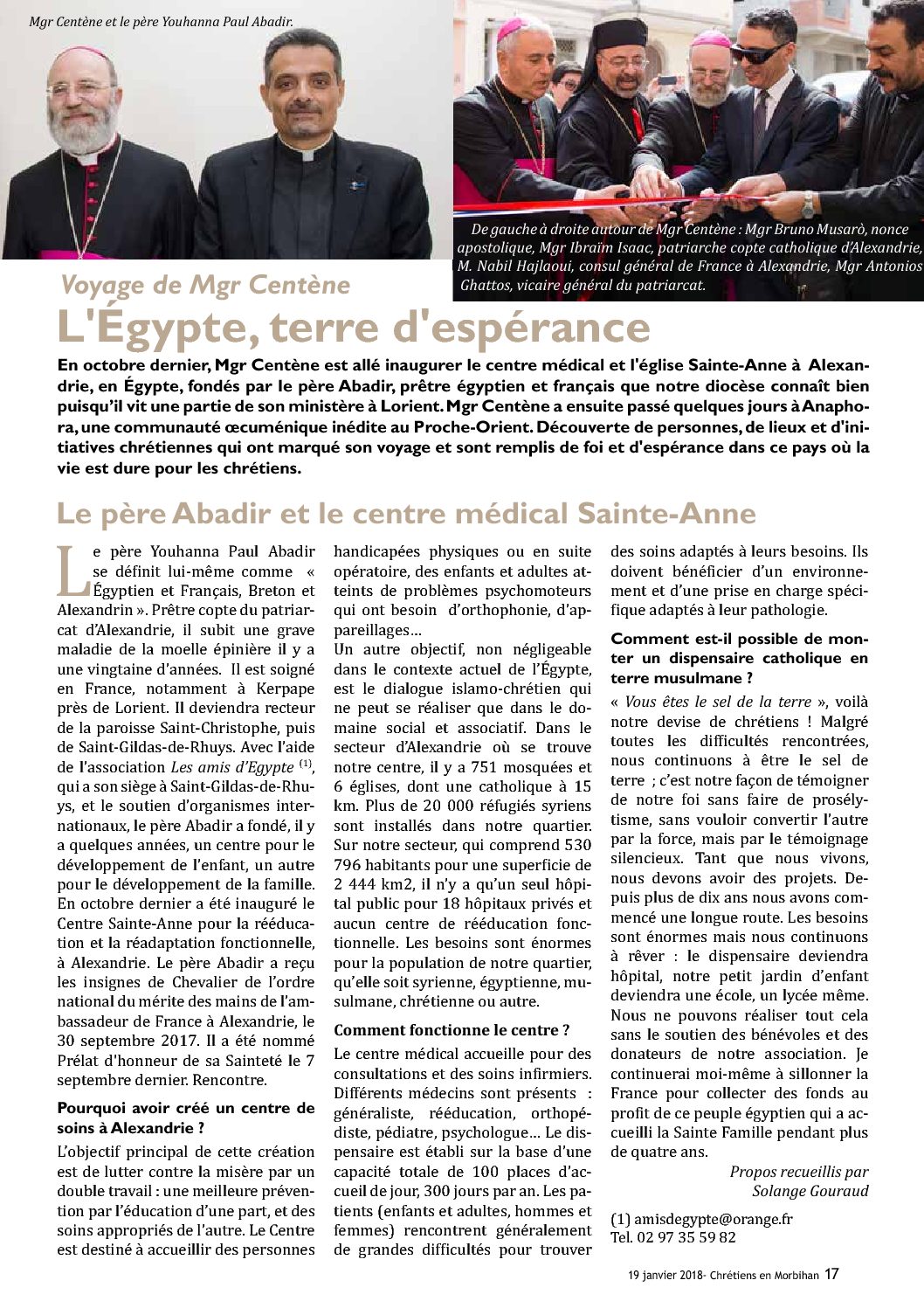 Mgr Centène et le père Youhanna Paul Abadir.

De gauche à droite autour de Mgr Centène : Mgr Bruno Musarò, nonce apostolique, Mgr Ibraim Isaac, patriarche copte catholique d'Alexandrie, M. Nabil Hajlaoui, consul général de France à Alexandrie, Mgr Antonios Ghattos, vicaire général du patriarcat.

Voyage de Mgr Centène

L'Égypte, terre d'espérance

En octobre dernier, Mgr Centène est allé inaugurer le centre médical et l'église Sainte-Anne à Alexandrie, en Égypte, fondés par le père Abadir, prêtre égyptien et français que notre diocèse connaît bien puisqu'il vit une partie de son ministère à Lorient. Mgr Centène a ensuite passé quelques jours à Anaphora, une communauté œcuménique inédite au Proche-Orient. Découverte de personnes, de lieux et d'initiatives chrétiennes qui ont marqué son voyage et sont remplis de foi et d'espérance dans ce pays où la vie est dure pour les chrétiens.

Le père Abadir et le centre médical Sainte-Anne

Le père Youhanna Paul Abadir se définit lui-même comme « Égyptien et Français, Breton et Alexandrin ». Prêtre copte du patriarcat d'Alexandrie, il subit une grave maladie de la moelle épinière il y a une vingtaine d'années. Il est soigné en France, notamment à Kerpape près de Lorient. Il deviendra recteur de la paroisse Saint-Christophe, puis de Saint-Gildas-de-Rhuys. Avec l'aide de l'association Les amis d'Egypte $^{(1)}$, qui a son siège à Saint-Gildas-de-Rhuys, et le soutien d'organismes internationaux, le père Abadir a fondé, il y a quelques années, un centre pour le développement de l'enfant, un autre pour le développement de la famille. En octobre dernier a été inauguré le Centre Sainte-Anne pour la rééducation et la réadaptation fonctionnelle, à Alexandrie. Le père Abadir a reçu les insignes de Chevalier de l'ordre national du mérite des mains de l'ambassadeur de France à Alexandrie, le 30 septembre 2017. Il a été nommé Prélat d'honneur de sa Sainteté le 7 septembre dernier. Rencontre.

Pourquoi avoir créé un centre de soins à Alexandrie ?

L'objectif principal de cette création est de lutter contre la misère par un double travail : une meilleure prévention par l'éducation d'une part, et des soins appropriés de l'autre. Le Centre est destiné à accueillir des personnes handicapées physiques ou en suite opératoire, des enfants et adultes atteints de problèmes psychomoteurs qui ont besoin d'orthophonie, d'appareillages…

Un autre objectif, non négligeable dans le contexte actuel de l'Égypte, est le dialogue islamo-chrétien qui ne peut se réaliser que dans le domaine social et associatif. Dans le secteur d'Alexandrie où se trouve notre centre, il y a 751 mosquées et 6 églises, dont une catholique à 15 km. Plus de 20 000 réfugiés syriens sont installés dans notre quartier. Sur notre secteur, qui comprend 530 796 habitants pour une superficie de 2 444 km2, il n'y a qu'un seul hôpital public pour 18 hôpitaux privés et aucun centre de rééducation fonctionnelle. Les besoins sont énormes pour la population de notre quartier, qu'elle soit syrienne, égyptienne, musulmane, chrétienne ou autre.

Comment fonctionne le centre ?

Le centre médical accueille pour des consultations et des soins infirmiers. Différents médecins sont présents : généraliste, rééducation, orthopédiste, pédiatre, psychologue… Le dispensaire est établi sur la base d'une capacité totale de 100 places d'accueil de jour, 300 jours par an. Les patients (enfants et adultes, hommes et femmes) rencontrent généralement de grandes difficultés pour trouver des soins adaptés à leurs besoins. Ils doivent bénéficier d'un environnement et d'une prise en charge spécifique adaptés à leur pathologie.

Comment est-il possible de monter un dispensaire catholique en terre musulmane ?

« Vous êtes le sel de la terre », voilà notre devise de chrétiens ! Malgré toutes les difficultés rencontrées, nous continuons à être le sel de terre ; c'est notre façon de témoigner de notre foi sans faire de prosélytisme, sans vouloir convertir l'autre par la force, mais par le témoignage silencieux. Tant que nous vivons, nous devons avoir des projets. Depuis plus de dix ans nous avons commencé une longue route. Les besoins sont énormes mais nous continuons à rêver : le dispensaire deviendra hôpital, notre petit jardin d'enfant deviendra une école, un lycée même. Nous ne pouvons réaliser tout cela sans le soutien des bénévoles et des donateurs de notre association. Je continuerai moi-même à sillonner la France pour collecter des fonds au profit de ce peuple égyptien qui a accueilli la Sainte Famille pendant plus de quatre ans.

Propos recueillis par Solange Gouraud

(1) amisdegypte@orange.fr
Tel. 02 97 35 59 82

19 janvier 2018- Chrétiens en Morbihan 17